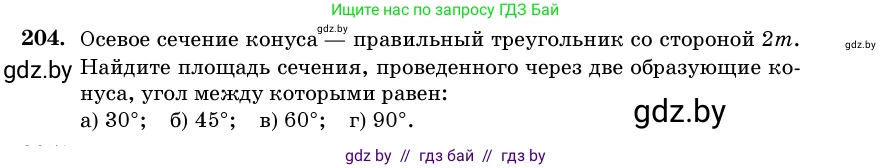 Ищите нас по запросу ГДЗ Бай

gdz.by

204. Осевое сечение конуса — правильный треугольник со стороной $2m$. Найдите площадь сечения, проведенного через две образующие конуса, угол между которыми равен:

а) $30°$; б) $45°$; в) $60°$; г) $90°$.

gdz.by

gdz.by

gdz.by

gdz by // гдз бай // гдз by